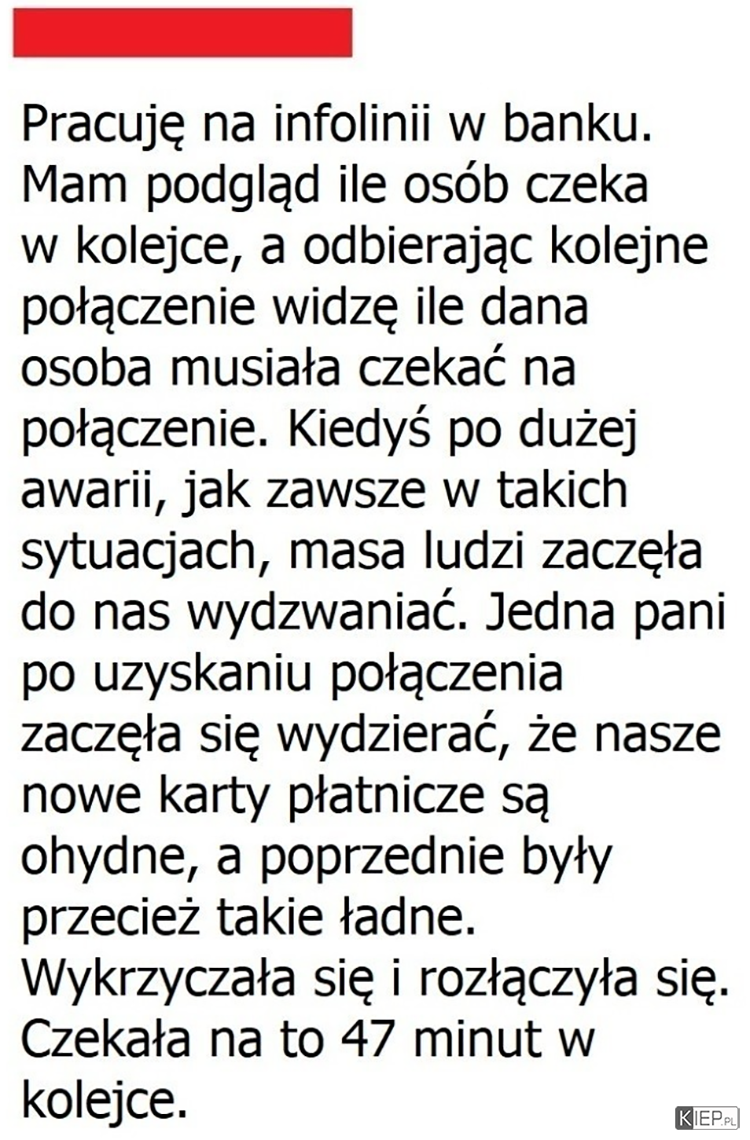 Pracuję na infolinii w banku. Mam podgląd ile osób czeka w kolejce, a odbierając kolejne połączenie widzę ile dana osoba musiała czekać na połączenie. Kiedyś po dużej awarii, jak zawsze w takich sytuacjach, masa ludzi zaczęła do nas wydzwaniać. Jedna pani po uzyskaniu połączenia zaczęła się wydzierać, że nasze nowe karty płatnicze są ohydne, a poprzednie były przecież takie ładne. Wykrzyczała się i rozłączyła się. Czekała na to 47 minut w kolejce.

KIEP.PL